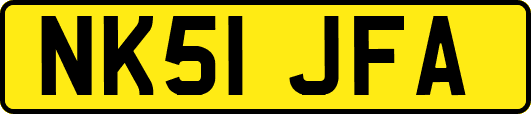 NK51 JFA